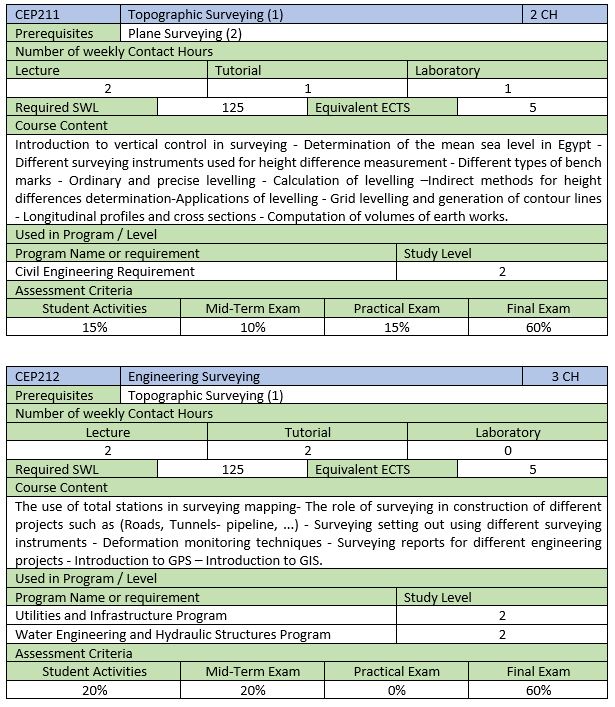 | CEP211 | Topographic Surveying (1) | 2 CH |
|---|---|---|
| Prerequisites | Plane Surveying (2) | |

Number of weekly Contact Hours

| Lecture | Tutorial | Laboratory |
|---|---|---|
| 2 | 1 | 1 |

| Required SWL | 125 | Equivalent ECTS | 5 |
|---|---|---|---|

Course Content

Introduction to vertical control in surveying - Determination of the mean sea level in Egypt - Different surveying instruments used for height difference measurement - Different types of bench marks - Ordinary and precise levelling - Calculation of levelling –Indirect methods for height differences determination-Applications of levelling - Grid levelling and generation of contour lines - Longitudinal profiles and cross sections - Computation of volumes of earth works.

Used in Program / Level

| Program Name or requirement | Study Level |
|---|---|
| Civil Engineering Requirement | 2 |

Assessment Criteria

| Student Activities | Mid-Term Exam | Practical Exam | Final Exam |
|---|---|---|---|
| 15% | 10% | 15% | 60% |

| CEP212 | Engineering Surveying | 3 CH |
|---|---|---|
| Prerequisites | Topographic Surveying (1) | |

Number of weekly Contact Hours

| Lecture | Tutorial | Laboratory |
|---|---|---|
| 2 | 2 | 0 |

| Required SWL | 125 | Equivalent ECTS | 5 |
|---|---|---|---|

Course Content

The use of total stations in surveying mapping- The role of surveying in construction of different projects such as (Roads, Tunnels- pipeline, ...) - Surveying setting out using different surveying instruments - Deformation monitoring techniques - Surveying reports for different engineering projects - Introduction to GPS – Introduction to GIS.

Used in Program / Level

| Program Name or requirement | Study Level |
|---|---|
| Utilities and Infrastructure Program | 2 |
| Water Engineering and Hydraulic Structures Program | 2 |

Assessment Criteria

| Student Activities | Mid-Term Exam | Practical Exam | Final Exam |
|---|---|---|---|
| 20% | 20% | 0% | 60% |